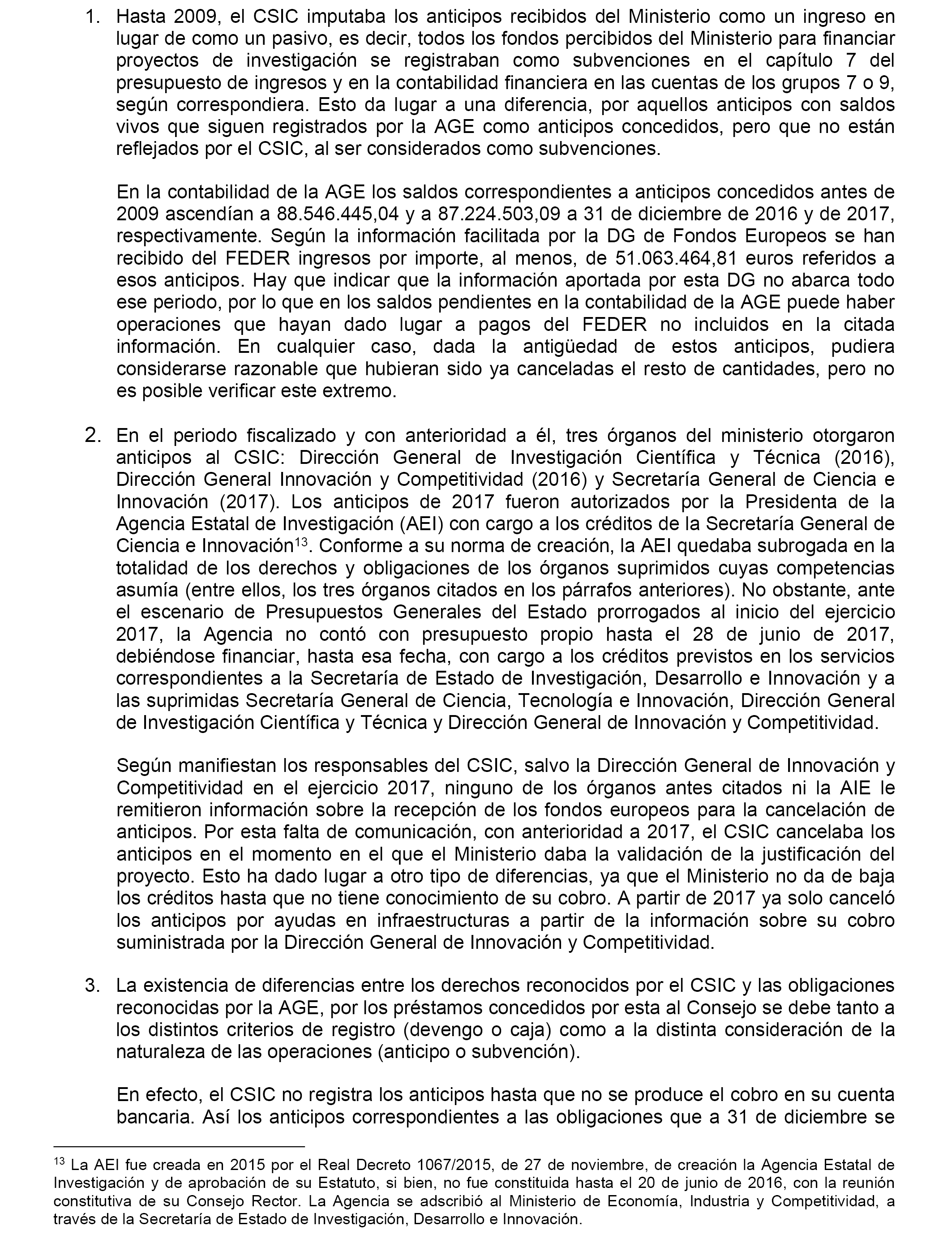 1. Hasta 2009, el CSIC imputaba los anticipos recibidos del Ministerio como un ingreso en lugar de como un pasivo, es decir, todos los fondos percibidos del Ministerio para financiar proyectos de investigación se registraban como subvenciones en el capítulo 7 del presupuesto de ingresos y en la contabilidad financiera en las cuentas de los grupos 7 o 9, según correspondiera. Esto da lugar a una diferencia, por aquellos anticipos con saldos vivos que siguen registrados por la AGE como anticipos concedidos, pero que no están reflejados por el CSIC, al ser considerados como subvenciones.

En la contabilidad de la AGE los saldos correspondientes a anticipos concedidos antes de 2009 ascendían a 88.546.445,04 y a 87.224.503,09 a 31 de diciembre de 2016 y de 2017, respectivamente. Según la información facilitada por la DG de Fondos Europeos se han recibido del FEDER ingresos por importe, al menos, de 51.063.464,81 euros referidos a esos anticipos. Hay que indicar que la información aportada por esta DG no abarca todo ese periodo, por lo que en los saldos pendientes en la contabilidad de la AGE puede haber operaciones que hayan dado lugar a pagos del FEDER no incluidos en la citada información. En cualquier caso, dada la antigüedad de estos anticipos, pudiera considerarse razonable que hubieran sido ya canceladas el resto de cantidades, pero no es posible verificar este extremo.

2. En el periodo fiscalizado y con anterioridad a él, tres órganos del ministerio otorgaron anticipos al CSIC: Dirección General de Investigación Científica y Técnica (2016), Dirección General Innovación y Competitividad (2016) y Secretaría General de Ciencia e Innovación (2017). Los anticipos de 2017 fueron autorizados por la Presidenta de la Agencia Estatal de Investigación (AEI) con cargo a los créditos de la Secretaría General de Ciencia e Innovación$^{13}$. Conforme a su norma de creación, la AEI quedaba subrogada en la totalidad de los derechos y obligaciones de los órganos suprimidos cuyas competencias asumía (entre ellos, los tres órganos citados en los párrafos anteriores). No obstante, ante el escenario de Presupuestos Generales del Estado prorrogados al inicio del ejercicio 2017, la Agencia no contó con presupuesto propio hasta el 28 de junio de 2017, debiéndose financiar, hasta esa fecha, con cargo a los créditos previstos en los servicios correspondientes a la Secretaría de Estado de Investigación, Desarrollo e Innovación y a las suprimidas Secretaría General de Ciencia, Tecnología e Innovación, Dirección General de Investigación Científica y Técnica y Dirección General de Innovación y Competitividad.

Según manifiestan los responsables del CSIC, salvo la Dirección General de Innovación y Competitividad en el ejercicio 2017, ninguno de los órganos antes citados ni la AIE le remitieron información sobre la recepción de los fondos europeos para la cancelación de anticipos. Por esta falta de comunicación, con anterioridad a 2017, el CSIC cancelaba los anticipos en el momento en el que el Ministerio daba la validación de la justificación del proyecto. Esto ha dado lugar a otro tipo de diferencias, ya que el Ministerio no da de baja los créditos hasta que no tiene conocimiento de su cobro. A partir de 2017 ya solo canceló los anticipos por ayudas en infraestructuras a partir de la información sobre su cobro suministrada por la Dirección General de Innovación y Competitividad.

3. La existencia de diferencias entre los derechos reconocidos por el CSIC y las obligaciones reconocidas por la AGE, por los préstamos concedidos por esta al Consejo se debe tanto a los distintos criterios de registro (devengo o caja) como a la distinta consideración de la naturaleza de las operaciones (anticipo o subvención).

En efecto, el CSIC no registra los anticipos hasta que no se produce el cobro en su cuenta bancaria. Así los anticipos correspondientes a las obligaciones que a 31 de diciembre se

$^{13}$ La AEI fue creada en 2015 por el Real Decreto 1067/2015, de 27 de noviembre, de creación la Agencia Estatal de Investigación y de aprobación de su Estatuto, si bien, no fue constituida hasta el 20 de junio de 2016, con la reunión constitutiva de su Consejo Rector. La Agencia se adscribió al Ministerio de Economía, Industria y Competitividad, a través de la Secretaría de Estado de Investigación, Desarrollo e Innovación.